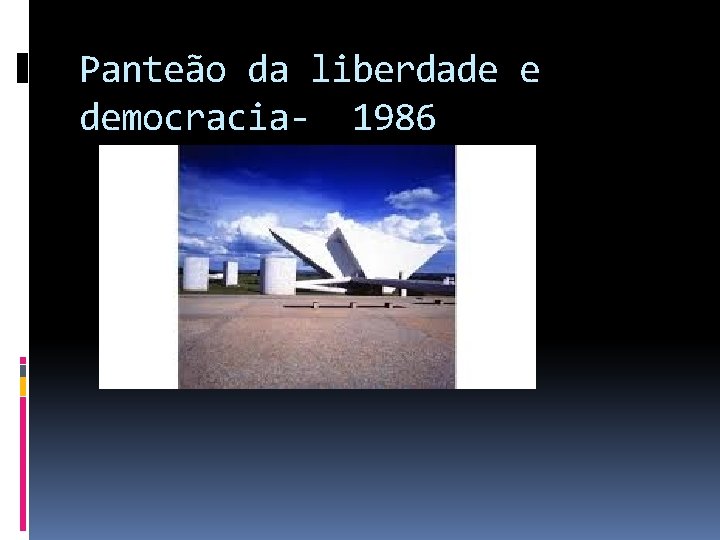 Panteão da liberdade e democracia- 1986